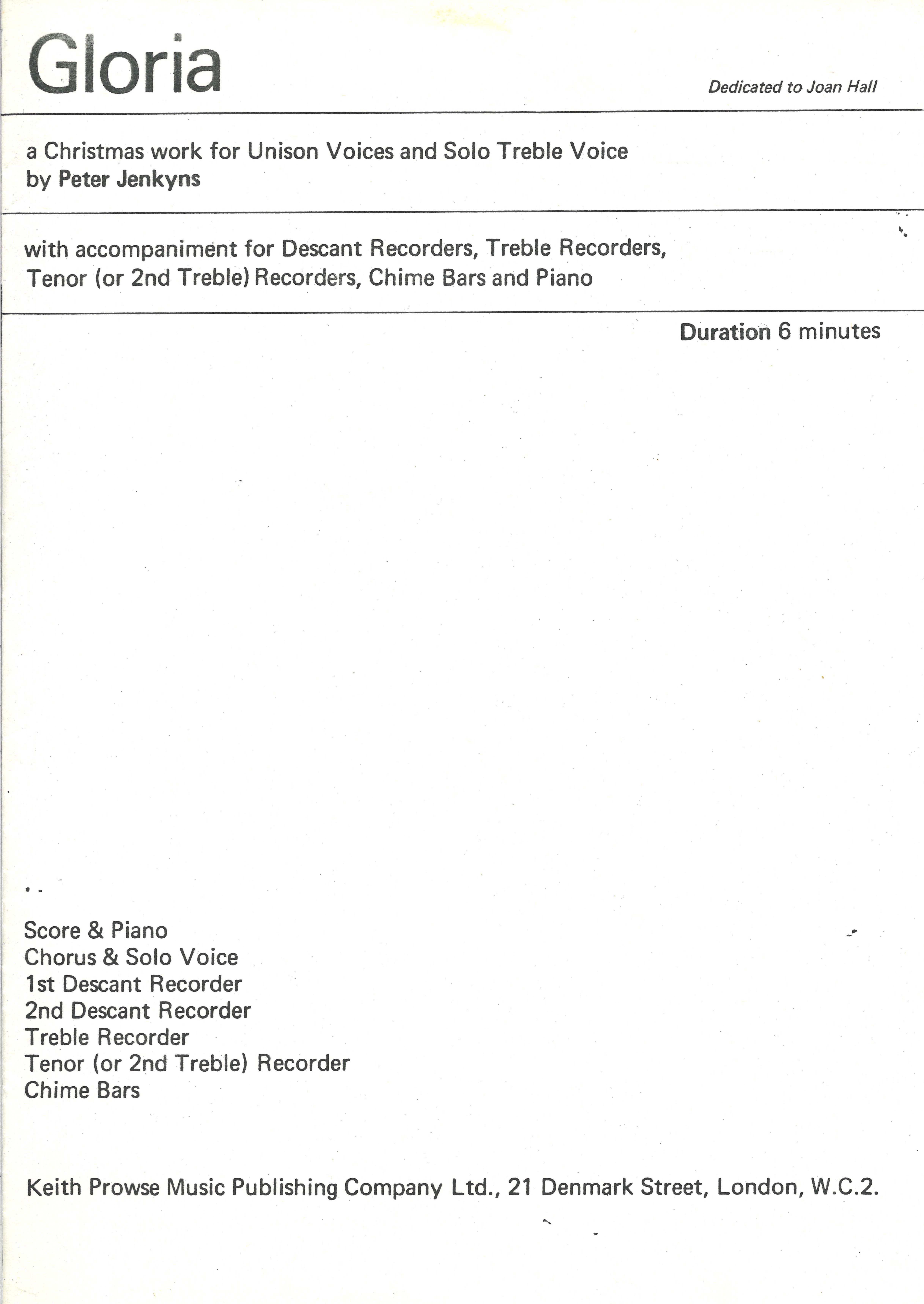 Gloria

Dedicated to Joan Hall

a Christmas work for Unison Voices and Solo Treble Voice
by Peter Jenkyns

with accompaniment for Descant Recorders, Treble Recorders, Tenor (or 2nd Treble) Recorders, Chime Bars and Piano

Duration 6 minutes

Score & Piano
Chorus & Solo Voice
1st Descant Recorder
2nd Descant Recorder
Treble Recorder
Tenor (or 2nd Treble) Recorder
Chime Bars

Keith Prowse Music Publishing Company Ltd., 21 Denmark Street, London, W.C.2.